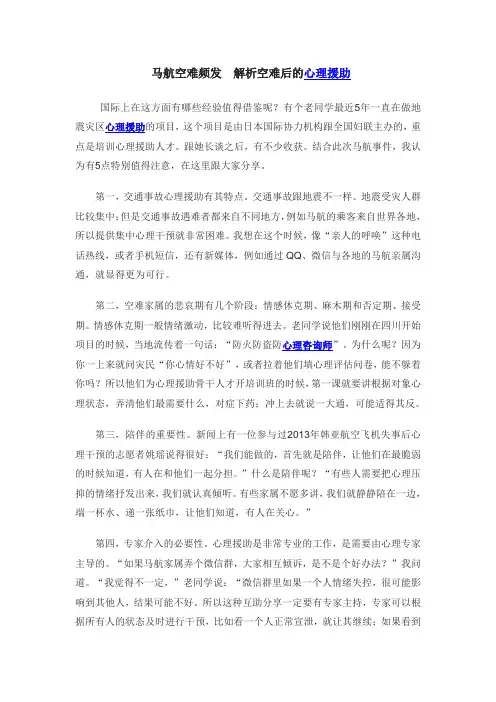 马航空难频发　解析空难后的心理援助

国际上在这方面有哪些经验值得借鉴呢？有个老同学最近5年一直在做地震灾区心理援助的项目，这个项目是由日本国际协力机构跟全国妇联主办的，重点是培训心理援助人才。跟她长谈之后，有不少收获。结合此次马航事件，我认为有5点特别值得注意，在这里跟大家分享。

第一，交通事故心理援助有其特点。交通事故跟地震不一样。地震受灾人群比较集中；但是交通事故遇难者都来自不同地方，例如马航的乘客来自世界各地，所以提供集中心理干预就非常困难。我想在这个时候，像“亲人的呼唤”这种电话热线，或者手机短信，还有新媒体，例如通过QQ、微信与各地的马航亲属沟通，就显得更为可行。

第二，空难家属的悲哀期有几个阶段：情感休克期、麻木期和否定期、接受期。情感休克期一般情绪激动，比较难听得进去。老同学说他们刚刚在四川开始项目的时候，当地流传着一句话：“防火防盗防心理咨询师”。为什么呢？因为你一上来就问灾民“你心情好不好”，或者拉着他们填心理评估问卷，能不躲着你吗？所以他们为心理援助骨干人才开培训班的时候，第一课就要讲根据对象心理状态，弄清他们最需要什么，对症下药；冲上去就说一大通，可能适得其反。

第三，陪伴的重要性。新闻上有一位参与过2013年韩亚航空飞机失事后心理干预的志愿者姚瑶说得很好：“我们能做的，首先就是陪伴，让他们在最脆弱的时候知道，有人在和他们一起分担。”什么是陪伴呢？“有些人需要把心理压抑的情绪抒发出来，我们就认真倾听。有些家属不愿多讲，我们就静静陪在一边，端一杯水、递一张纸巾，让他们知道，有人在关心。”

第四，专家介入的必要性。心理援助是非常专业的工作，是需要由心理专家主导的。“如果马航家属弄个微信群，大家相互倾诉，是不是个好办法？”我问道。“我觉得不一定，”老同学说：“微信群里如果一个人情绪失控，很可能影响到其他人，结果可能不好。所以这种互助分享一定要有专家主持，专家可以根据所有人的状态及时进行干预，比如看一个人正常宣泄，就让其继续；如果看到